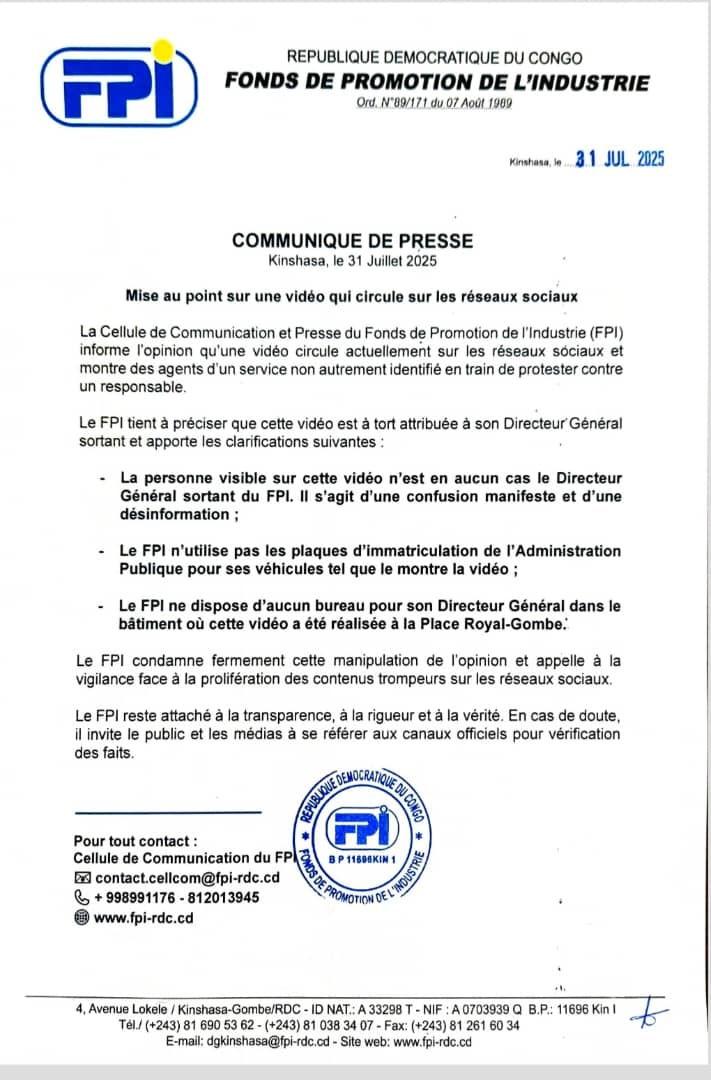 FPI

REPUBLIQUE DEMOCRATIQUE DU CONGO
FONDS DE PROMOTION DE L'INDUSTRIE
Ord. N°89/171 du 07 Août 1989

Kinshasa, le 31 JUL 2025

COMMUNIQUE DE PRESSE
Kinshasa, le 31 Juillet 2025

Mise au point sur une vidéo qui circule sur les réseaux sociaux

La Cellule de Communication et Presse du Fonds de Promotion de l'Industrie (FPI) informe l'opinion qu'une vidéo circule actuellement sur les réseaux sociaux et montre des agents d'un service non autrement identifié en train de protester contre un responsable.

Le FPI tient à préciser que cette vidéo est à tort attribuée à son Directeur Général sortant et apporte les clarifications suivantes :

- La personne visible sur cette vidéo n'est en aucun cas le Directeur Général sortant du FPI. Il s'agit d'une confusion manifeste et d'une désinformation ;

- Le FPI n'utilise pas les plaques d'immatriculation de l'Administration Publique pour ses véhicules tel que le montre la vidéo ;

- Le FPI ne dispose d'aucun bureau pour son Directeur Général dans le bâtiment où cette vidéo a été réalisée à la Place Royal-Gombe.

Le FPI condamne fermement cette manipulation de l'opinion et appelle à la vigilance face à la prolifération des contenus trompeurs sur les réseaux sociaux.

Le FPI reste attaché à la transparence, à la rigueur et à la vérité. En cas de doute, il invite le public et les médias à se référer aux canaux officiels pour vérification des faits.

Pour tout contact :
Cellule de Communication du FPI
contact.cellcom@fpi-rdc.cd
+ 998991176 - 812013945
www.fpi-rdc.cd

REPUBLIQUE DEMOCRATIQUE DU CONGO
FPI
B P 11696KIN 1
FONDS DE PROMOTION DE L'INDUSTRIE

4, Avenue Lokele / Kinshasa-Gombe/RDC - ID NAT.: A 33298 T - NIF : A 0703939 Q B.P.: 11696 Kin I
Tél./ (+243) 81 690 53 62 - (+243) 81 038 34 07 - Fax: (+243) 81 261 60 34
E-mail: dgkinshasa@fpi-rdc.cd - Site web: www.fpi-rdc.cd